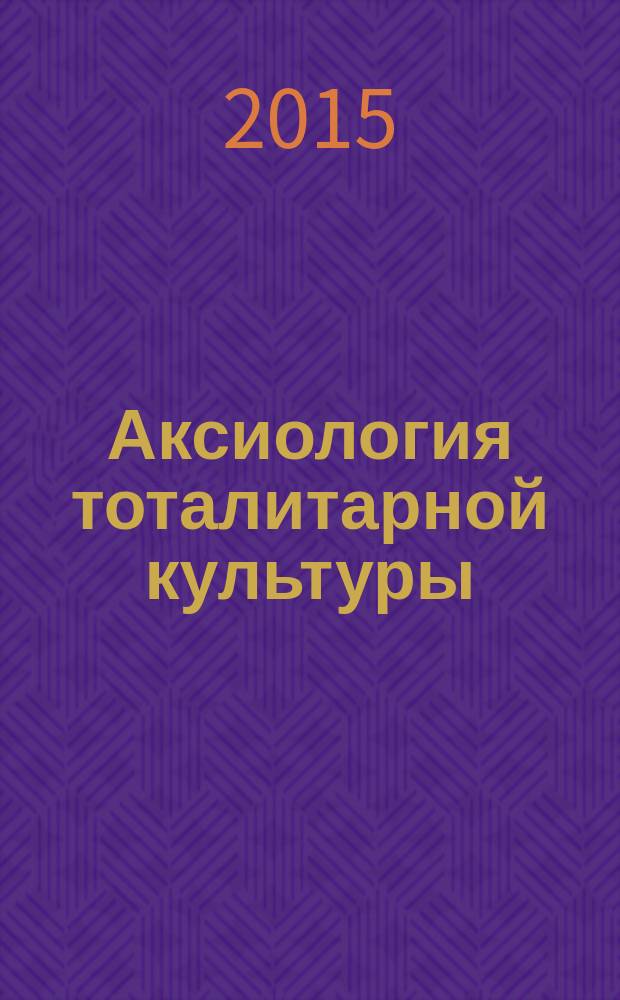 2015

Аксиология тоталитарной культуры